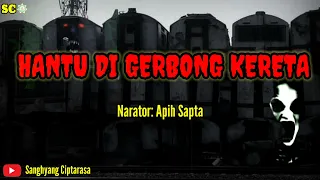 SC

HANTU DI GERBONG KERETA

Narator: Apih Sapta

Sanghyang Ciptarasa